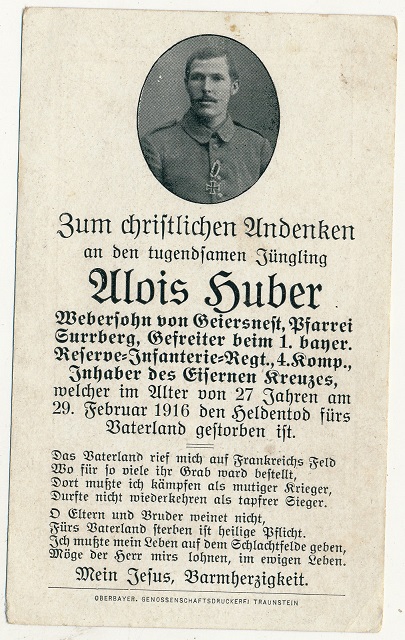 Zum christlichen Andenken
an den tugendsamen Jüngling
Alois Huber
Webersohn von Geiersnest, Pfarrei Surrberg, Gefreiter beim 1. bayer. Reserve-Infanterie-Regt., 4. Komp., Inhaber des Eisernen Kreuzes, welcher im Alter von 27 Jahren am 29. Februar 1916 den Heldentod fürs Vaterland gestorben ist.

Das Vaterland rief mich auf Frankreichs Feld
Wo für so viele ihr Grab ward bestellt,
Dort mußte ich kämpfen als mutiger Krieger,
Durfte nicht wiederkehren als tapfrer Sieger.

O Eltern und Bruder weinet nicht,
Fürs Vaterland sterben ist heilige Pflicht.
Ich mußte mein Leben auf dem Schlachtfelde geben,
Möge der Herr mirs lohnen, im ewigen Leben.

Mein Jesus, Barmherzigkeit.

OBERBAYER. GENOSSENSCHAFTSDRUCKEREI TRAUNSTEIN